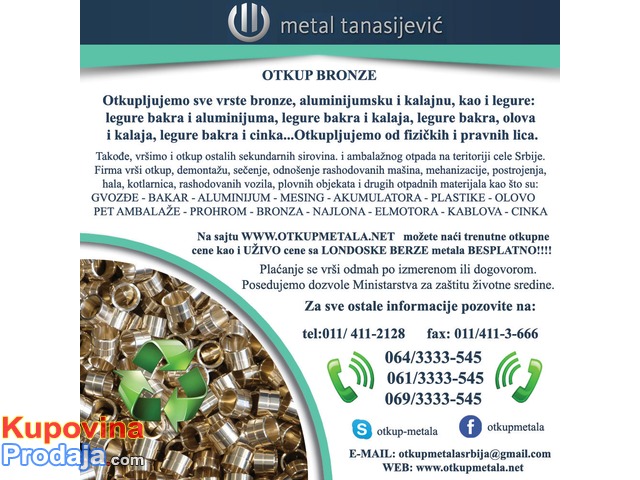 metal tanasijević

OTKUP BRONZE

Otkupljujemo sve vrste bronze, aluminijumsku i kalajnu, kao i legure: legure bakra i aluminijuma, legure bakra i kalaja, legure bakra, olova i kalaja, legure bakra i cinka...Otkupljujemo od fizičkih i pravnih lica.

Takođe, vršimo i otkup ostalih sekundarnih sirovina. i ambalažnog otpada na teritoriji cele Srbije. Firma vrši otkup, demontažu, sečenje, odnošenje rashodovanih mašina, mehanizacije, postrojenja, hala, kotlarnica, rashodovanih vozila, plovnih objekata i drugih otpadnih materijala kao što su: GVOZĐE - BAKAR - ALUMINIJUM - MESING - AKUMULATORA - PLASTIKE - OLOVO PET AMBALAŽE - PROHROM - BRONZA - NAJLONA - ELMOTORA - KABLOVA - CINKA

Na sajtu WWW.OTKUPMETALA.NET možete naći trenutne otkupne cene kao i UŽIVO cene sa LONDOSKE BERZE metala BESPLATNO!!!!

Plaćanje se vrši odmah po izmerenom ili dogovorom. Posedujemo dozvole Ministarstva za zaštitu životne sredine.

Za sve ostale informacije pozovite na:

tel:011/ 411-2128 fax: 011/411-3-666

064/3333-545
061/3333-545
069/3333-545

otkup-metala
otkupmetala

E-MAIL: otkupmetalasrbija@gmail.com
WEB: www.otkupmetala.net

Kupovina
Prodaja.com